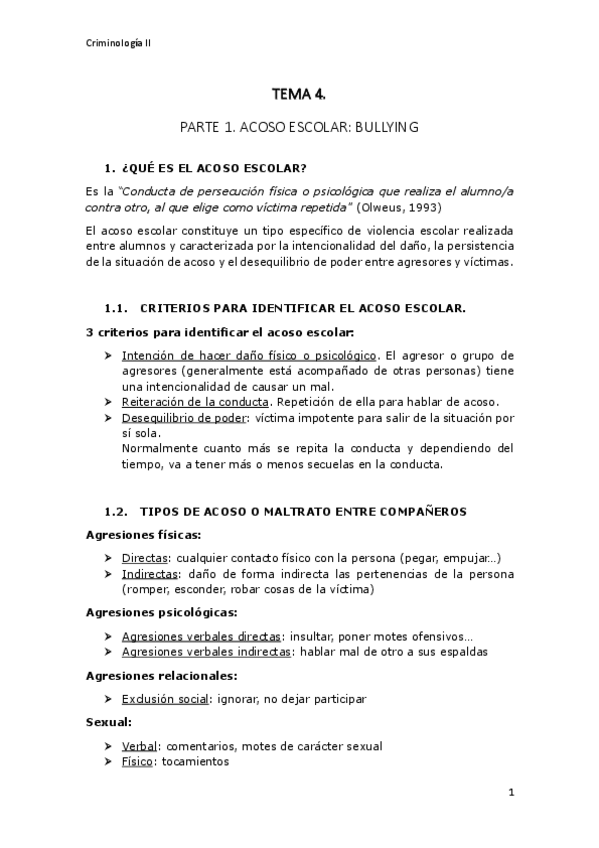 Criminología II

TEMA 4.

PARTE 1. ACOSO ESCOLAR: BULLYING

1. ¿QUÉ ES EL ACOSO ESCOLAR?

Es la "Conducta de persecución física o psicológica que realiza el alumno/a contra otro, al que elige como víctima repetida" (Olweus, 1993)

El acoso escolar constituye un tipo específico de violencia escolar realizada entre alumnos y caracterizada por la intencionalidad del daño, la persistencia de la situación de acoso y el desequilibrio de poder entre agresores y víctimas.

1.1. CRITERIOS PARA IDENTIFICAR EL ACOSO ESCOLAR.

3 criterios para identificar el acoso escolar:

➤ Intención de hacer daño físico o psicológico. El agresor o grupo de agresores (generalmente está acompañado de otras personas) tiene una intencionalidad de causar un mal.
➤ Reiteración de la conducta. Repetición de ella para hablar de acoso.
➤ Desequilibrio de poder: víctima impotente para salir de la situación por sí sola.
Normalmente cuanto más se repita la conducta y dependiendo del tiempo, va a tener más o menos secuelas en la conducta.

1.2. TIPOS DE ACOSO O MALTRATO ENTRE COMPAÑEROS

Agresiones físicas:

➤ Directas: cualquier contacto físico con la persona (pegar, empujar…)
➤ Indirectas: daño de forma indirecta las pertenencias de la persona (romper, esconder, robar cosas de la víctima)

Agresiones psicológicas:

➤ Agresiones verbales directas: insultar, poner motes ofensivos…
➤ Agresiones verbales indirectas: hablar mal de otro a sus espaldas

Agresiones relacionales:

➤ Exclusión social: ignorar, no dejar participar

Sexual:

➤ Verbal: comentarios, motes de carácter sexual
➤ Físico: tocamientos

1